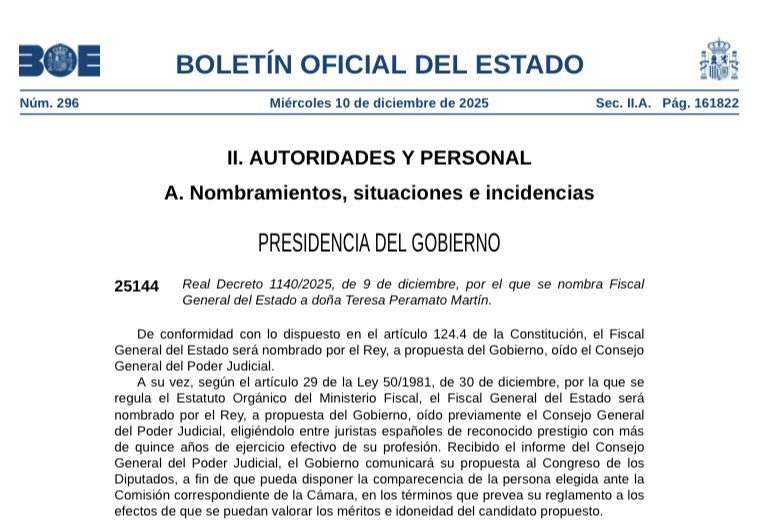 BOE

BOLETÍN OFICIAL DEL ESTADO

Núm. 296 Miércoles 10 de diciembre de 2025 Sec. II.A. Pág. 161822

II. AUTORIDADES Y PERSONAL

A. Nombramientos, situaciones e incidencias

PRESIDENCIA DEL GOBIERNO

25144 Real Decreto 1140/2025, de 9 de diciembre, por el que se nombra Fiscal General del Estado a doña Teresa Peramato Martín.

De conformidad con lo dispuesto en el artículo 124.4 de la Constitución, el Fiscal General del Estado será nombrado por el Rey, a propuesta del Gobierno, oído el Consejo General del Poder Judicial.

A su vez, según el artículo 29 de la Ley 50/1981, de 30 de diciembre, por la que se regula el Estatuto Orgánico del Ministerio Fiscal, el Fiscal General del Estado será nombrado por el Rey, a propuesta del Gobierno, oído previamente el Consejo General del Poder Judicial, eligiéndolo entre juristas españoles de reconocido prestigio con más de quince años de ejercicio efectivo de su profesión. Recibido el informe del Consejo General del Poder Judicial, el Gobierno comunicará su propuesta al Congreso de los Diputados, a fin de que pueda disponer la comparecencia de la persona elegida ante la Comisión correspondiente de la Cámara, en los términos que prevea su reglamento a los efectos de que se puedan valorar los méritos e idoneidad del candidato propuesto.